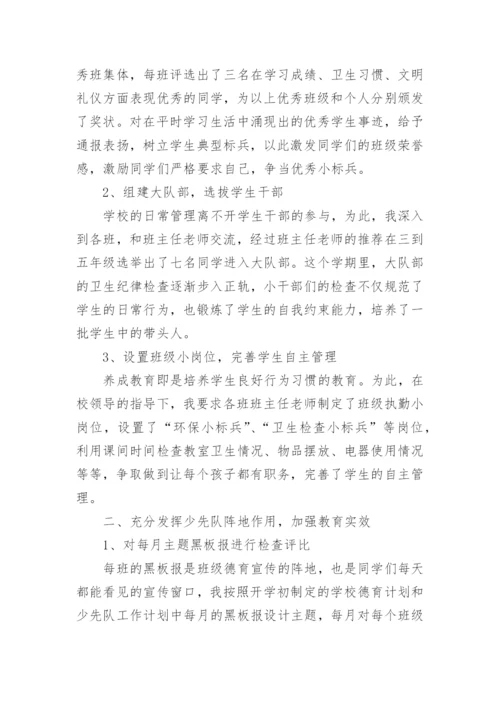 秀班集体，每班评选出了三名在学习成绩、卫生习惯、文明礼仪方面表现优秀的同学，为以上优秀班级和个人分别颁发了奖状。对在平时学习生活中涌现出的优秀学生事迹，给予通报表扬，树立学生典型标兵，以此激发同学们的班级荣誉感，激励同学们严格要求自己，争当优秀小标兵。

2、组建大队部，选拔学生干部

学校的日常管理离不开学生干部的参与，为此，我深入到各班，和班主任老师交流，经过班主任老师的推荐在三到五年级选举出了七名同学进入大队部。这个学期里，大队部的卫生纪律检查逐渐步入正轨，小干部们的检查不仅规范了学生的日常行为，也锻炼了学生的自我约束能力，培养了一批学生中的带头人。

3、设置班级小岗位，完善学生自主管理

养成教育即是培养学生良好行为习惯的教育。为此，在校领导的指导下，我要求各班班主任老师制定了班级执勤小岗位，设置了“环保小标兵”、“卫生检查小标兵”等岗位，利用课间时间检查教室卫生情况、物品摆放、电器使用情况等等，争取做到让每个孩子都有职务，完善了学生的自主管理。

二、充分发挥少先队阵地作用，加强教育实效

1、对每月主题黑板报进行检查评比

每班的黑板报是班级德育宣传的阵地，也是同学们每天都能看见的宣传窗口，我按照开学初制定的学校德育计划和少先队工作计划中每月的黑板报设计主题，每月对每个班级